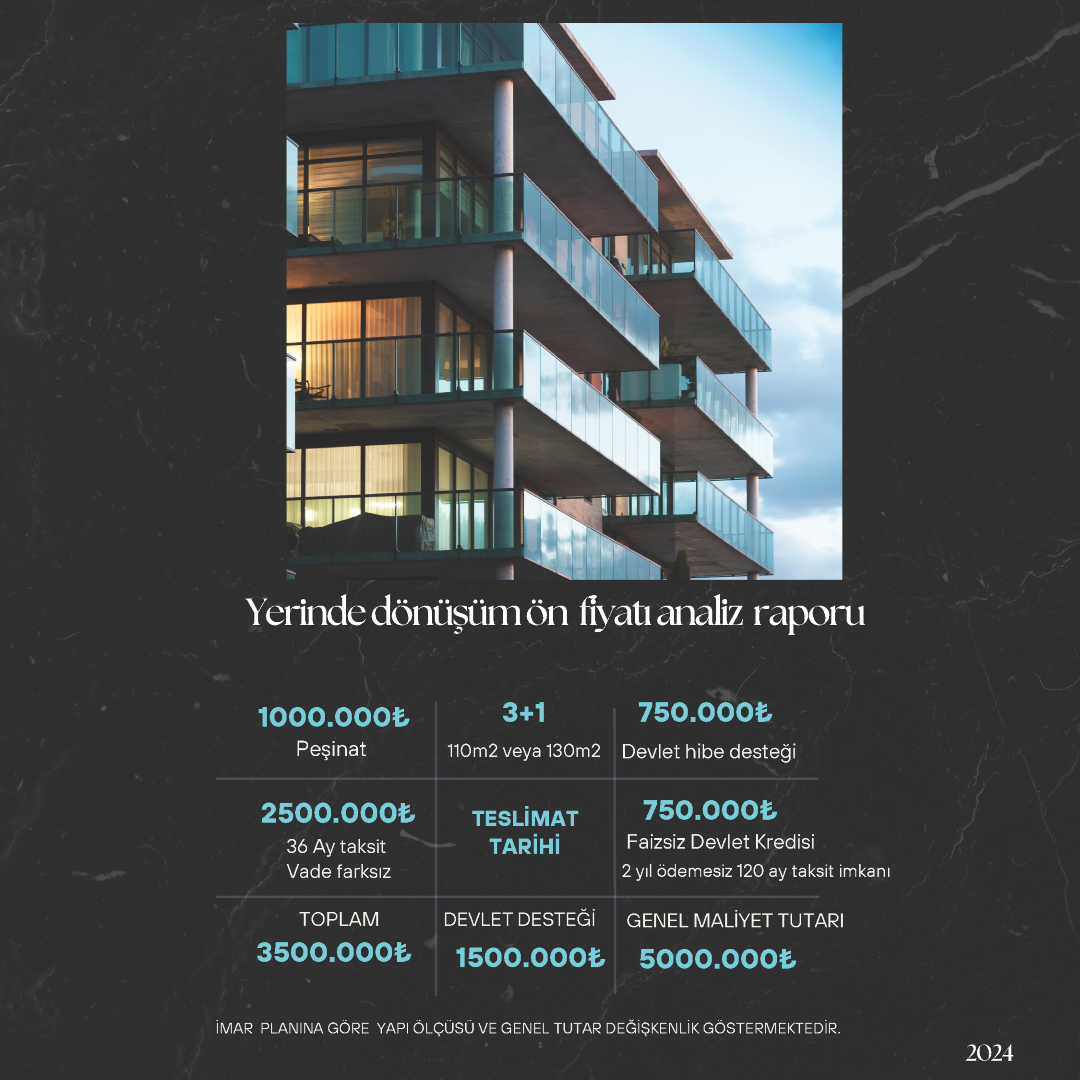 Yerinde dönüşüm ön fiyatı analiz raporu

| 1000.000₺ Peşinat | 3+1 110m2 veya 130m2 | 750.000₺ Devlet hibe desteği |
|---|---|---|
| 2500.000₺ 36 Ay taksit Vade farksız | TESLİMAT TARİHİ | 750.000₺ Faizsiz Devlet Kredisi 2 yıl ödemesiz 120 ay taksit imkanı |
| TOPLAM 3500.000₺ | DEVLET DESTEĞİ 1500.000₺ | GENEL MALİYET TUTARI 5000.000₺ |

İMAR PLANINA GÖRE YAPI ÖLÇÜSÜ VE GENEL TUTAR DEĞİŞKENLİK GÖSTERMEKTEDİR.

2024